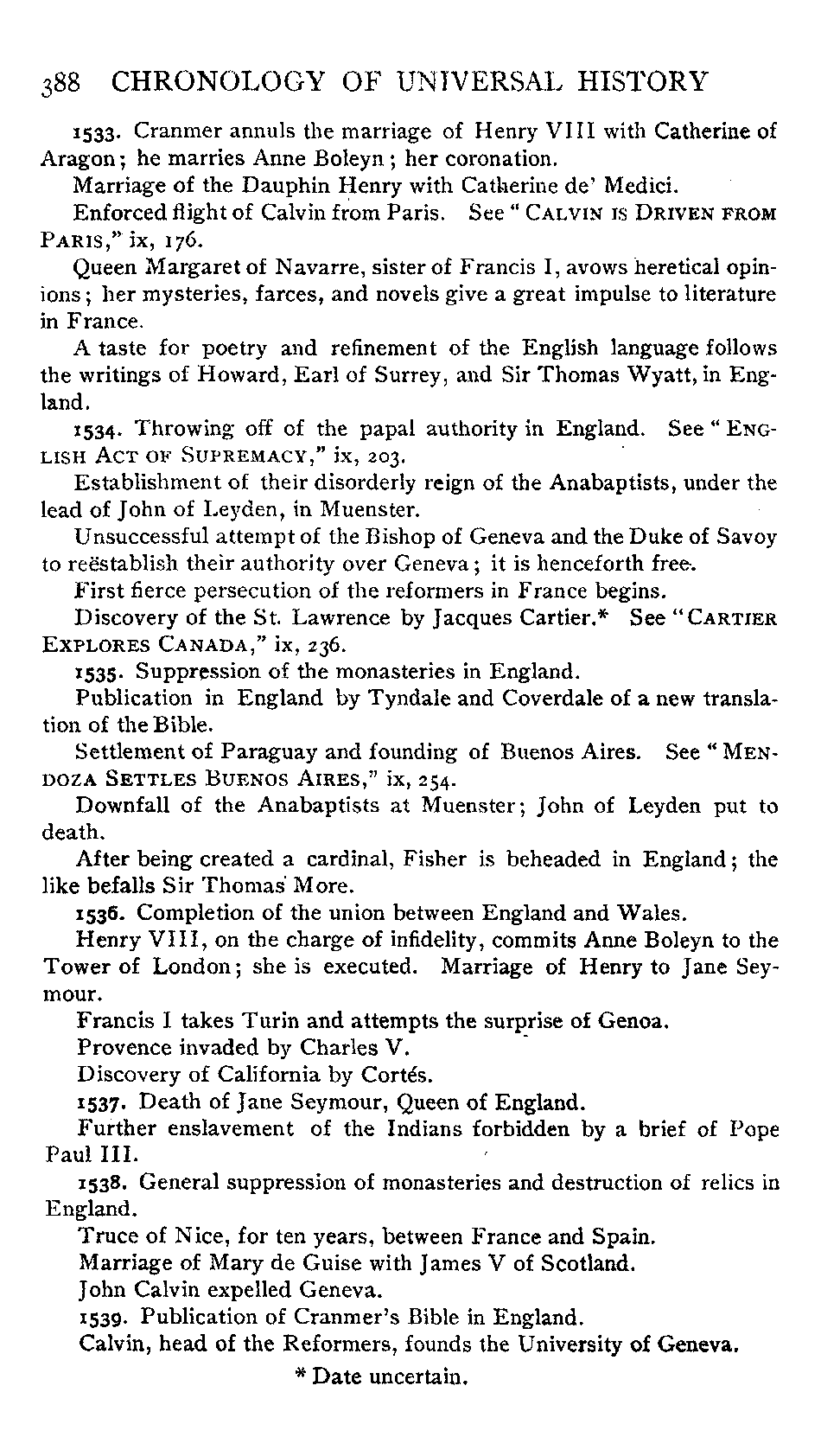 388 CHRONOLOGY OF UNIVERSAL HISTORY

1533. Cranmer annuls the marriage of Henry VIII with Catherine of Aragon; he marries Anne Boleyn; her coronation.

Marriage of the Dauphin Henry with Catherine de' Medici.

Enforced flight of Calvin from Paris. See "CALVIN IS DRIVEN FROM PARIS," ix, 176.

Queen Margaret of Navarre, sister of Francis I, avows heretical opinions; her mysteries, farces, and novels give a great impulse to literature in France.

A taste for poetry and refinement of the English language follows the writings of Howard, Earl of Surrey, and Sir Thomas Wyatt, in England.

1534. Throwing off of the papal authority in England. See "ENGLISH ACT OF SUPREMACY," ix, 203.

Establishment of their disorderly reign of the Anabaptists, under the lead of John of Leyden, in Muenster.

Unsuccessful attempt of the Bishop of Geneva and the Duke of Savoy to reëstablish their authority over Geneva; it is henceforth free.

First fierce persecution of the reformers in France begins.

Discovery of the St. Lawrence by Jacques Cartier.* See "CARTIER EXPLORES CANADA," ix, 236.

1535. Suppression of the monasteries in England.

Publication in England by Tyndale and Coverdale of a new translation of the Bible.

Settlement of Paraguay and founding of Buenos Aires. See "MENDOZA SETTLES BUENOS AIRES," ix, 254.

Downfall of the Anabaptists at Muenster; John of Leyden put to death.

After being created a cardinal, Fisher is beheaded in England; the like befalls Sir Thomas More.

1536. Completion of the union between England and Wales.

Henry VIII, on the charge of infidelity, commits Anne Boleyn to the Tower of London; she is executed. Marriage of Henry to Jane Seymour.

Francis I takes Turin and attempts the surprise of Genoa.

Provence invaded by Charles V.

Discovery of California by Cortés.

1537. Death of Jane Seymour, Queen of England.

Further enslavement of the Indians forbidden by a brief of Pope Paul III.

1538. General suppression of monasteries and destruction of relics in England.

Truce of Nice, for ten years, between France and Spain.

Marriage of Mary de Guise with James V of Scotland.

John Calvin expelled Geneva.

1539. Publication of Cranmer's Bible in England.

Calvin, head of the Reformers, founds the University of Geneva.

* Date uncertain.